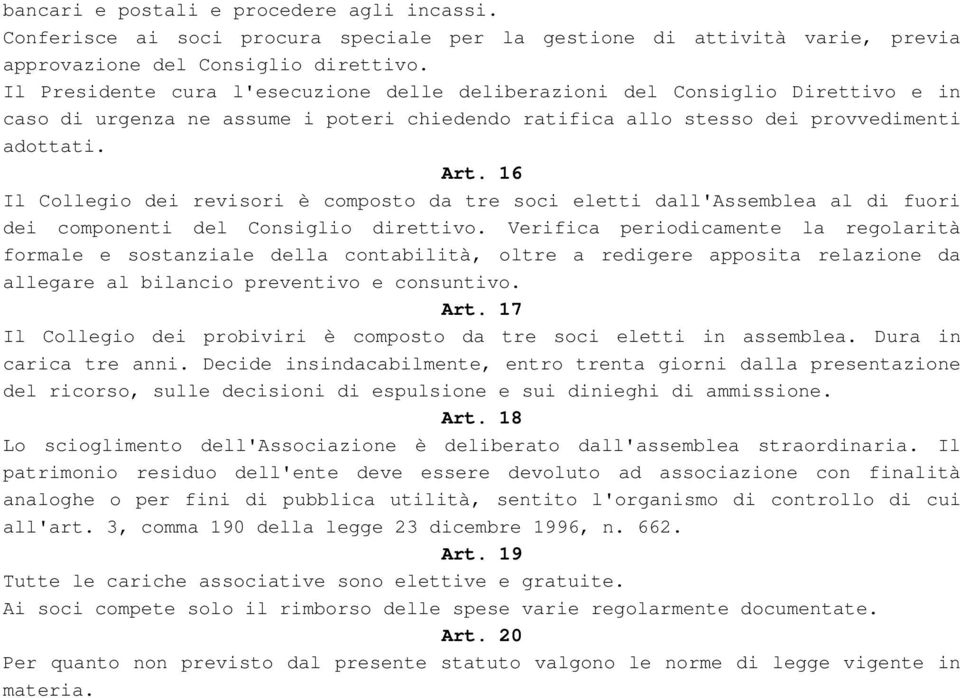 bancari e postali e procedere agli incassi.
Conferisce ai soci procura speciale per la gestione di attività varie, previa approvazione del Consiglio direttivo.
Il Presidente cura l'esecuzione delle deliberazioni del Consiglio Direttivo e in caso di urgenza ne assume i poteri chiedendo ratifica allo stesso dei provvedimenti adottati.

Art. 16

Il Collegio dei revisori è composto da tre soci eletti dall'Assemblea al di fuori dei componenti del Consiglio direttivo. Verifica periodicamente la regolarità formale e sostanziale della contabilità, oltre a redigere apposita relazione da allegare al bilancio preventivo e consuntivo.

Art. 17

Il Collegio dei probiviri è composto da tre soci eletti in assemblea. Dura in carica tre anni. Decide insindacabilmente, entro trenta giorni dalla presentazione del ricorso, sulle decisioni di espulsione e sui dinieghi di ammissione.

Art. 18

Lo scioglimento dell'Associazione è deliberato dall'assemblea straordinaria. Il patrimonio residuo dell'ente deve essere devoluto ad associazione con finalità analoghe o per fini di pubblica utilità, sentito l'organismo di controllo di cui all'art. 3, comma 190 della legge 23 dicembre 1996, n. 662.

Art. 19

Tutte le cariche associative sono elettive e gratuite.
Ai soci compete solo il rimborso delle spese varie regolarmente documentate.

Art. 20

Per quanto non previsto dal presente statuto valgono le norme di legge vigente in materia.